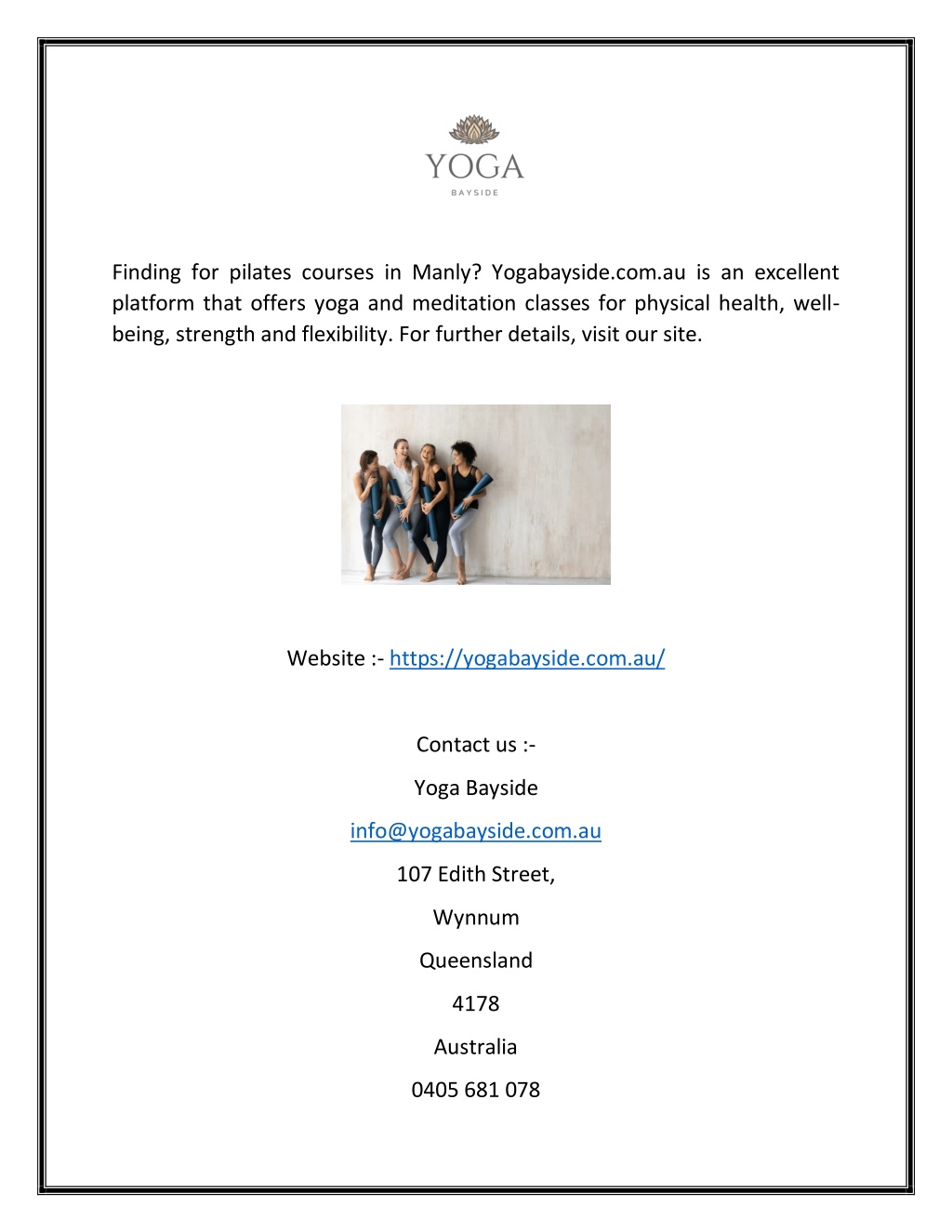 YOGA
BAYSIDE

Finding for pilates courses in Manly? Yogabayside.com.au is an excellent platform that offers yoga and meditation classes for physical health, well-being, strength and flexibility. For further details, visit our site.

Website :- https://yogabayside.com.au/

Contact us :-

Yoga Bayside

info@yogabayside.com.au

107 Edith Street,

Wynnum

Queensland

4178

Australia

0405 681 078